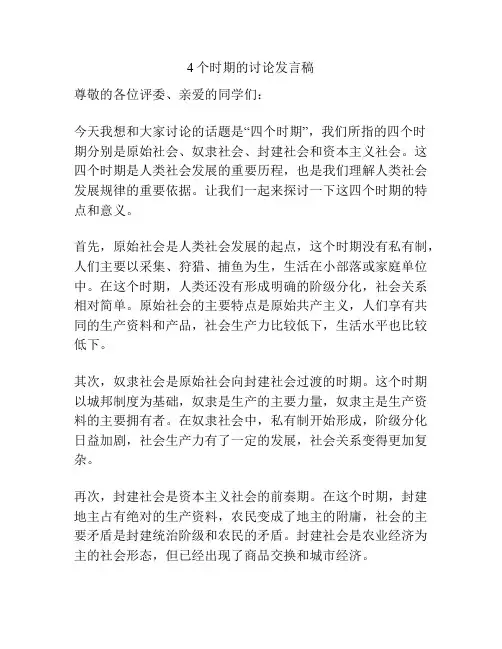 4 个时期的讨论发言稿

尊敬的各位评委、亲爱的同学们：

今天我想和大家讨论的话题是“四个时期”，我们所指的四个时期分别是原始社会、奴隶社会、封建社会和资本主义社会。这四个时期是人类社会发展的重要历程，也是我们理解人类社会发展规律的重要依据。让我们一起来探讨一下这四个时期的特点和意义。

首先，原始社会是人类社会发展的起点，这个时期没有私有制，人们主要以采集、狩猎、捕鱼为生，生活在小部落或家庭单位中。在这个时期，人类还没有形成明确的阶级分化，社会关系相对简单。原始社会的主要特点是原始共产主义，人们享有共同的生产资料和产品，社会生产力比较低下，生活水平也比较低下。

其次，奴隶社会是原始社会向封建社会过渡的时期。这个时期以城邦制度为基础，奴隶是生产的主要力量，奴隶主是生产资料的主要拥有者。在奴隶社会中，私有制开始形成，阶级分化日益加剧，社会生产力有了一定的发展，社会关系变得更加复杂。

再次，封建社会是资本主义社会的前奏期。在这个时期，封建地主占有绝对的生产资料，农民变成了地主的附庸，社会的主要矛盾是封建统治阶级和农民的矛盾。封建社会是农业经济为主的社会形态，但已经出现了商品交换和城市经济。